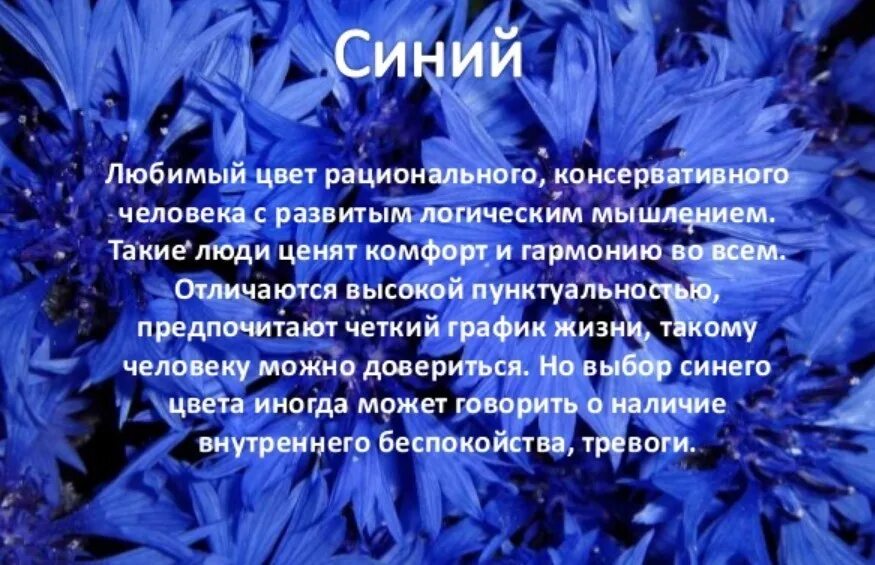 Синий

Любимый цвет рационального, консервативного человека с развитым логическим мышлением. Такие люди ценят комфорт и гармонию во всем. Отличаются высокой пунктуальностью, предпочитают четкий график жизни, такому человеку можно довериться. Но выбор синего цвета иногда может говорить о наличие внутреннего беспокойства, тревоги.